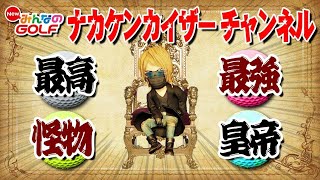 New みんなのGOLF

ナカケンカイザー チャンネル

最高

最強

怪物

皇帝